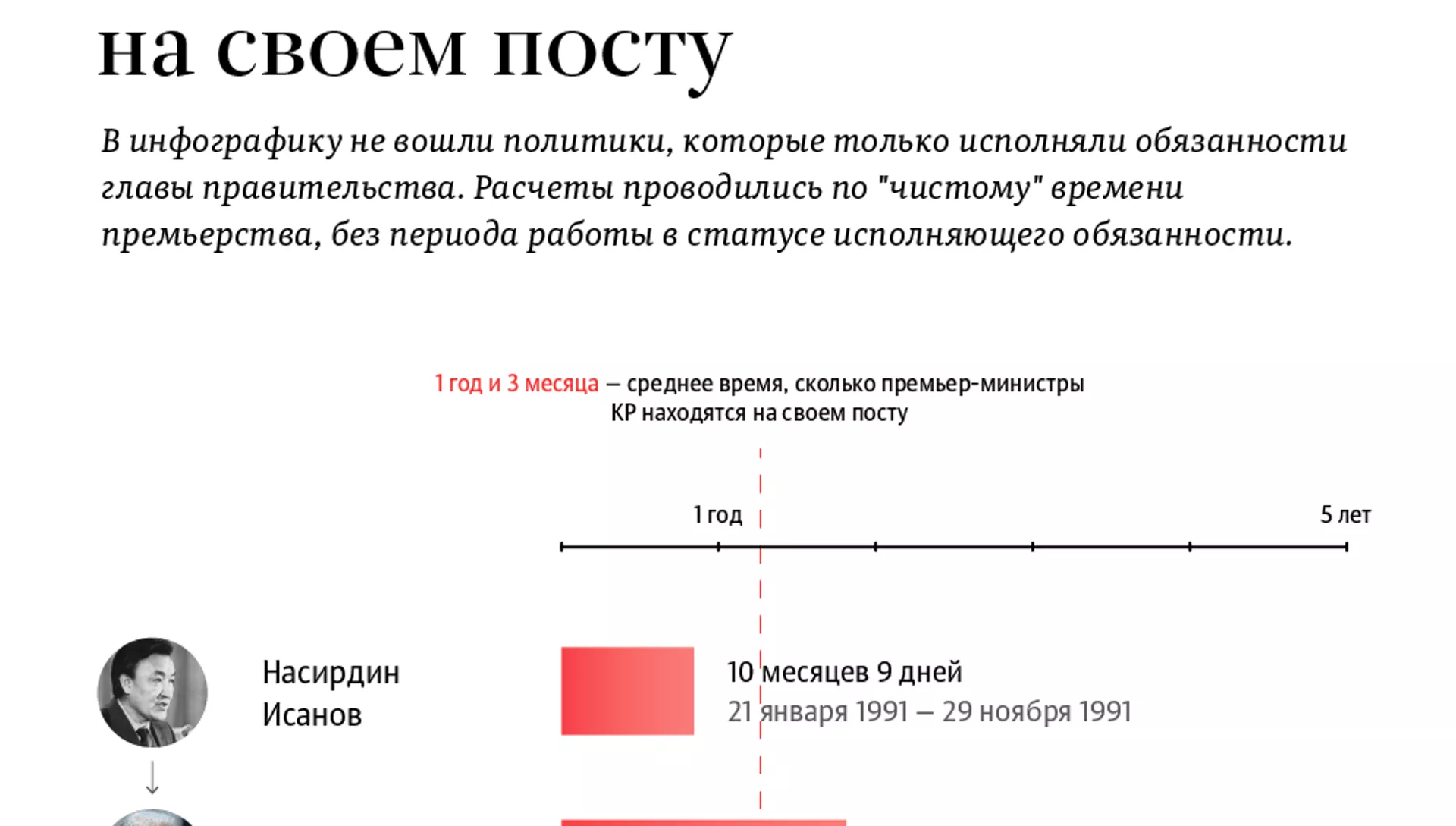 на своем посту

В инфографику не вошли политики, которые только исполняли обязанности главы правительства. Расчеты проводились по "чистому" времени премьерства, без периода работы в статусе исполняющего обязанности.

1 год и 3 месяца — среднее время, сколько премьер-министры КР находятся на своем посту

1 год

5 лет

Насирдин Исанов

10 месяцев 9 дней
21 января 1991 — 29 ноября 1991